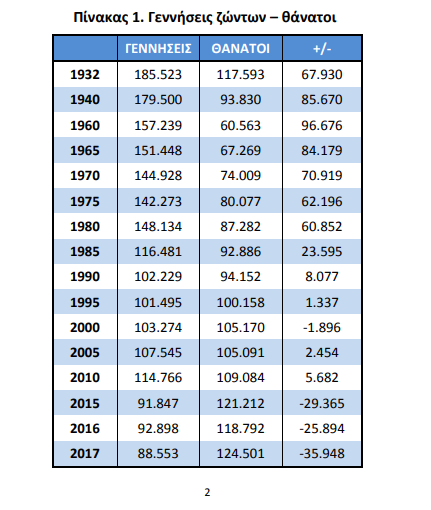 Πίνακας 1. Γεννήσεις ζώντων – θάνατοι

| | ΓΕΝΝΗΣΕΙΣ | ΘΑΝΑΤΟΙ | +/- |
|---|---|---|---|
| 1932 | 185.523 | 117.593 | 67.930 |
| 1940 | 179.500 | 93.830 | 85.670 |
| 1960 | 157.239 | 60.563 | 96.676 |
| 1965 | 151.448 | 67.269 | 84.179 |
| 1970 | 144.928 | 74.009 | 70.919 |
| 1975 | 142.273 | 80.077 | 62.196 |
| 1980 | 148.134 | 87.282 | 60.852 |
| 1985 | 116.481 | 92.886 | 23.595 |
| 1990 | 102.229 | 94.152 | 8.077 |
| 1995 | 101.495 | 100.158 | 1.337 |
| 2000 | 103.274 | 105.170 | -1.896 |
| 2005 | 107.545 | 105.091 | 2.454 |
| 2010 | 114.766 | 109.084 | 5.682 |
| 2015 | 91.847 | 121.212 | -29.365 |
| 2016 | 92.898 | 118.792 | -25.894 |
| 2017 | 88.553 | 124.501 | -35.948 |

2